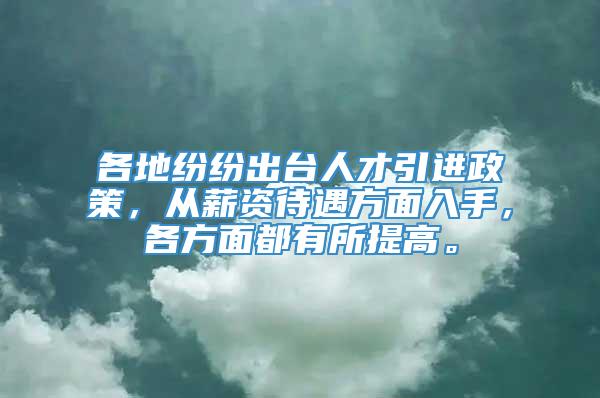 各地纷纷出台人才引进政策，从薪资待遇方面入手，各方面都有所提高。